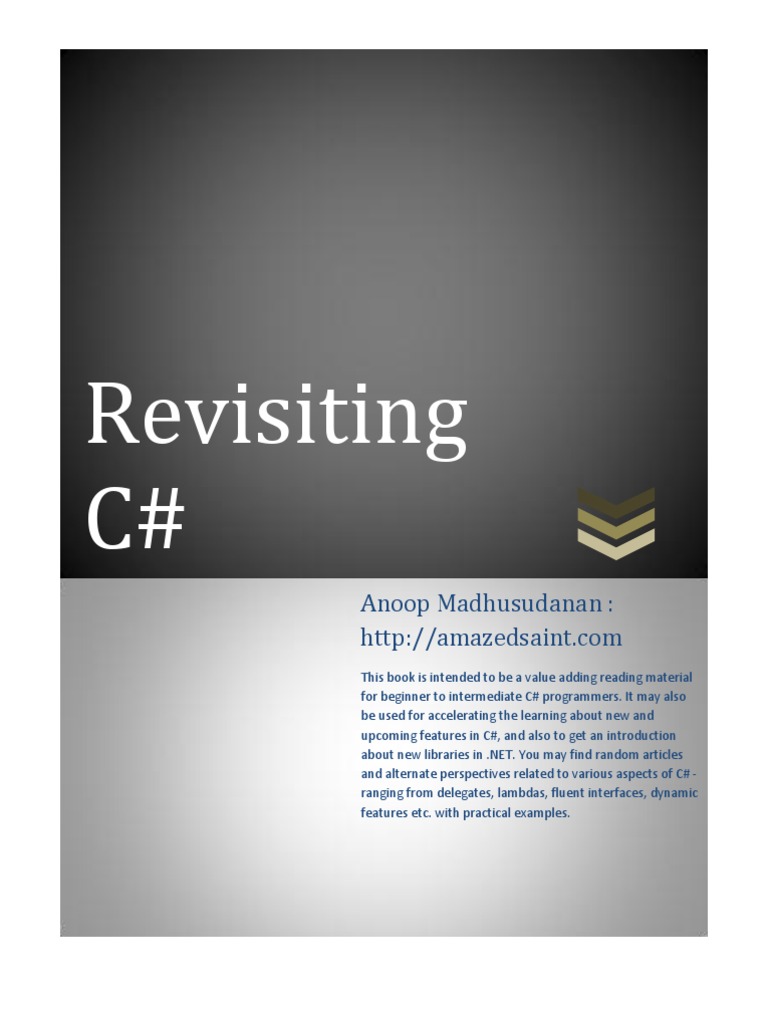 Revisiting C#

Anoop Madhusudanan : http://amazedsaint.com

This book is intended to be a value adding reading material for beginner to intermediate C# programmers. It may also be used for accelerating the learning about new and upcoming features in C#, and also to get an introduction about new libraries in .NET. You may find random articles and alternate perspectives related to various aspects of C# - ranging from delegates, lambdas, fluent interfaces, dynamic features etc. with practical examples.